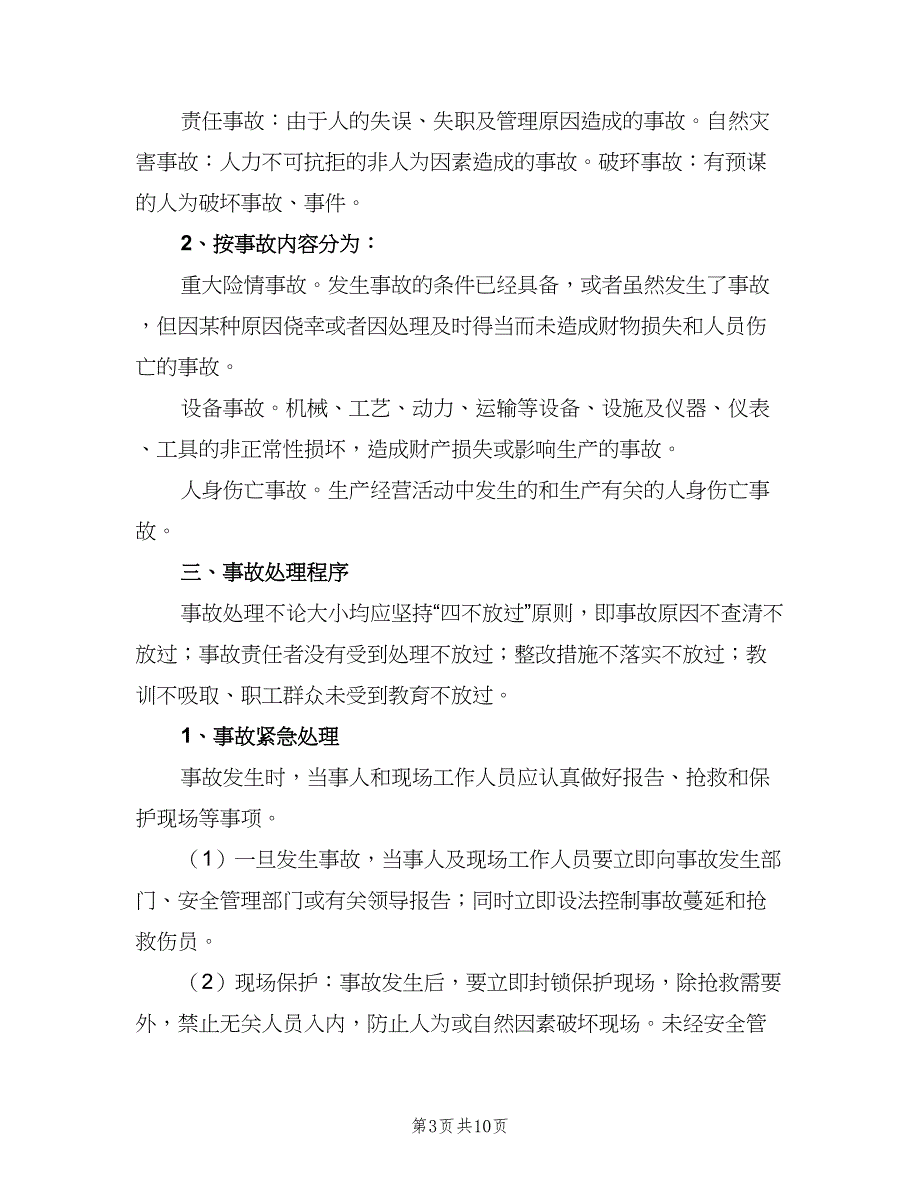 责任事故：由于人的失误、失职及管理原因造成的事故。自然灾害事故：人力不可抗拒的非人为因素造成的事故。破环事故：有预谋的人为破坏事故、事件。

2、按事故内容分为：

重大险情事故。发生事故的条件已经具备，或者虽然发生了事故，但因某种原因侥幸或者因处理及时得当而未造成财物损失和人员伤亡的事故。

设备事故。机械、工艺、动力、运输等设备、设施及仪器、仪表、工具的非正常性损坏，造成财产损失或影响生产的事故。

人身伤亡事故。生产经营活动中发生的和生产有关的人身伤亡事故。

三、事故处理程序

事故处理不论大小均应坚持“四不放过”原则，即事故原因不查清不放过；事故责任者没有受到处理不放过；整改措施不落实不放过；教训不吸取、职工群众未受到教育不放过。

1、事故紧急处理

事故发生时，当事人和现场工作人员应认真做好报告、抢救和保护现场等事项。

（1）一旦发生事故，当事人及现场工作人员要立即向事故发生部门、安全管理部门或有关领导报告；同时立即设法控制事故蔓延和抢救伤员。

（2）现场保护：事故发生后，要立即封锁保护现场，除抢救需要外，禁止无关人员入内，防止人为或自然因素破坏现场。未经安全管

第3页 共10页